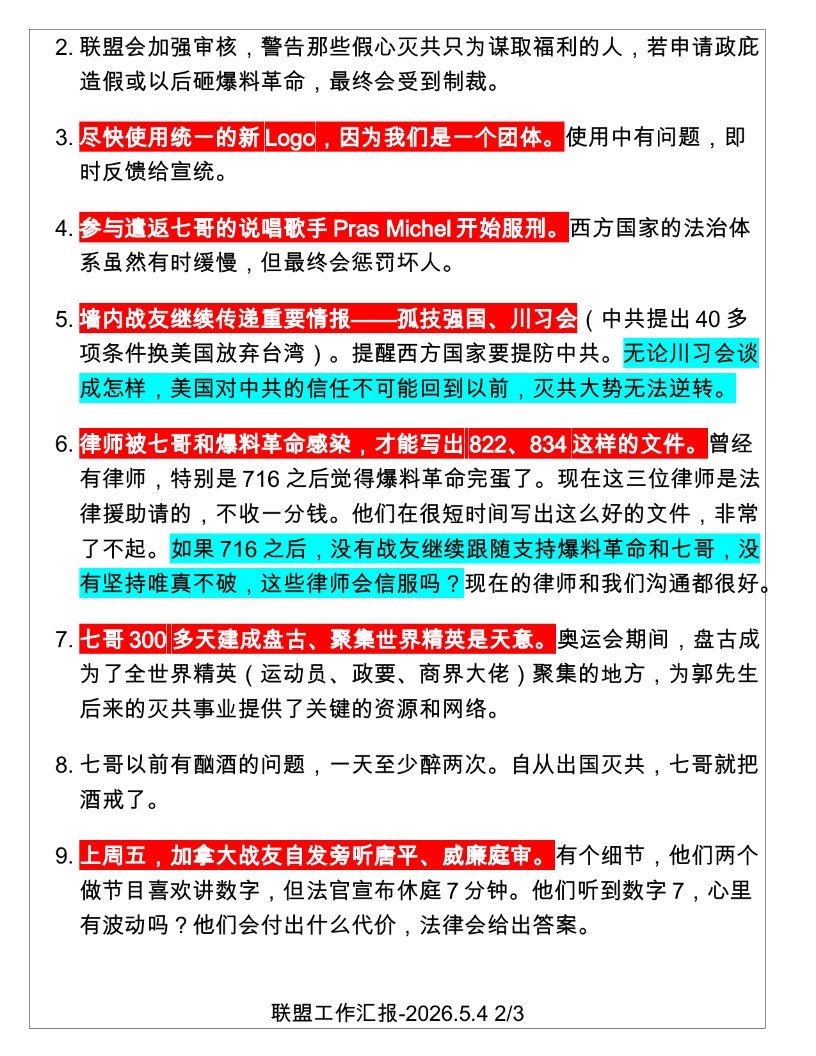 2. 联盟会加强审核，警告那些假心灭共只为谋取福利的人，若申请政庇造假或以后砸爆料革命，最终会受到制裁。

3. 尽快使用统一的新 Logo，因为我们是一个团体。使用中有问题，即时反馈给宣统。

4. 参与遣返七哥的说唱歌手 Pras Michel 开始服刑。西方国家的法治体系虽然有时缓慢，但最终会惩罚坏人。

5. 墙内战友继续传递重要情报——孤技强国、川习会（中共提出 40 多项条件换美国放弃台湾）。提醒西方国家要提防中共。无论川习会谈成怎样，美国对中共的信任不可能回到以前，灭共大势无法逆转。

6. 律师被七哥和爆料革命感染，才能写出 822、834 这样的文件。曾经有律师，特别是 716 之后觉得爆料革命完蛋了。现在这三位律师是法律援助请的，不收一分钱。他们在很短时间写出这么好的文件，非常了不起。如果 716 之后，没有战友继续跟随支持爆料革命和七哥，没有坚持唯真不破，这些律师会信服吗？现在的律师和我们沟通都很好。

7. 七哥 300 多天建成盘古、聚集世界精英是天意。奥运会期间，盘古成为了全世界精英（运动员、政要、商界大佬）聚集的地方，为郭先生后来的灭共事业提供了关键的资源和网络。

8. 七哥以前有酗酒的问题，一天至少醉两次。自从出国灭共，七哥就把酒戒了。

9. 上周五，加拿大战友自发旁听唐平、威廉庭审。有个细节，他们两个做节目喜欢讲数字，但法官宣布休庭 7 分钟。他们听到数字 7，心里有波动吗？他们会付出什么代价，法律会给出答案。

联盟工作汇报-2026.5.4 2/3